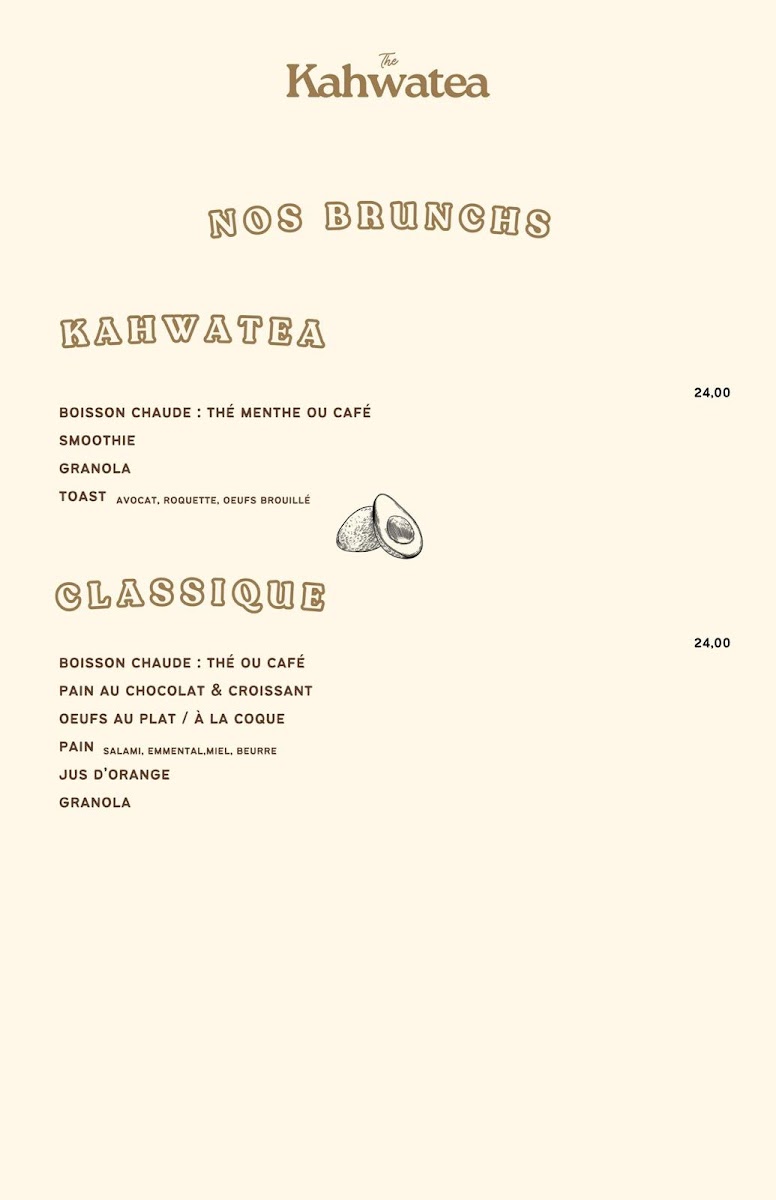 The
Kahwatea

NOS BRUNCHS

KAHWATEA

24,00

BOISSON CHAUDE : THÉ MENTHE OU CAFÉ
SMOOTHIE
GRANOLA
TOAST AVOCAT, ROQUETTE, OEUFS BROUILLÉ

CLASSIQUE

24,00

BOISSON CHAUDE : THÉ OU CAFÉ
PAIN AU CHOCOLAT & CROISSANT
OEUFS AU PLAT / À LA COQUE
PAIN SALAMI, EMMENTAL,MIEL, BEURRE
JUS D'ORANGE
GRANOLA